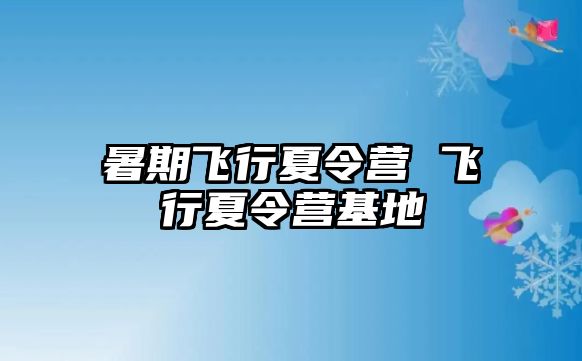 暑期飞行夏令营 飞行夏令营基地